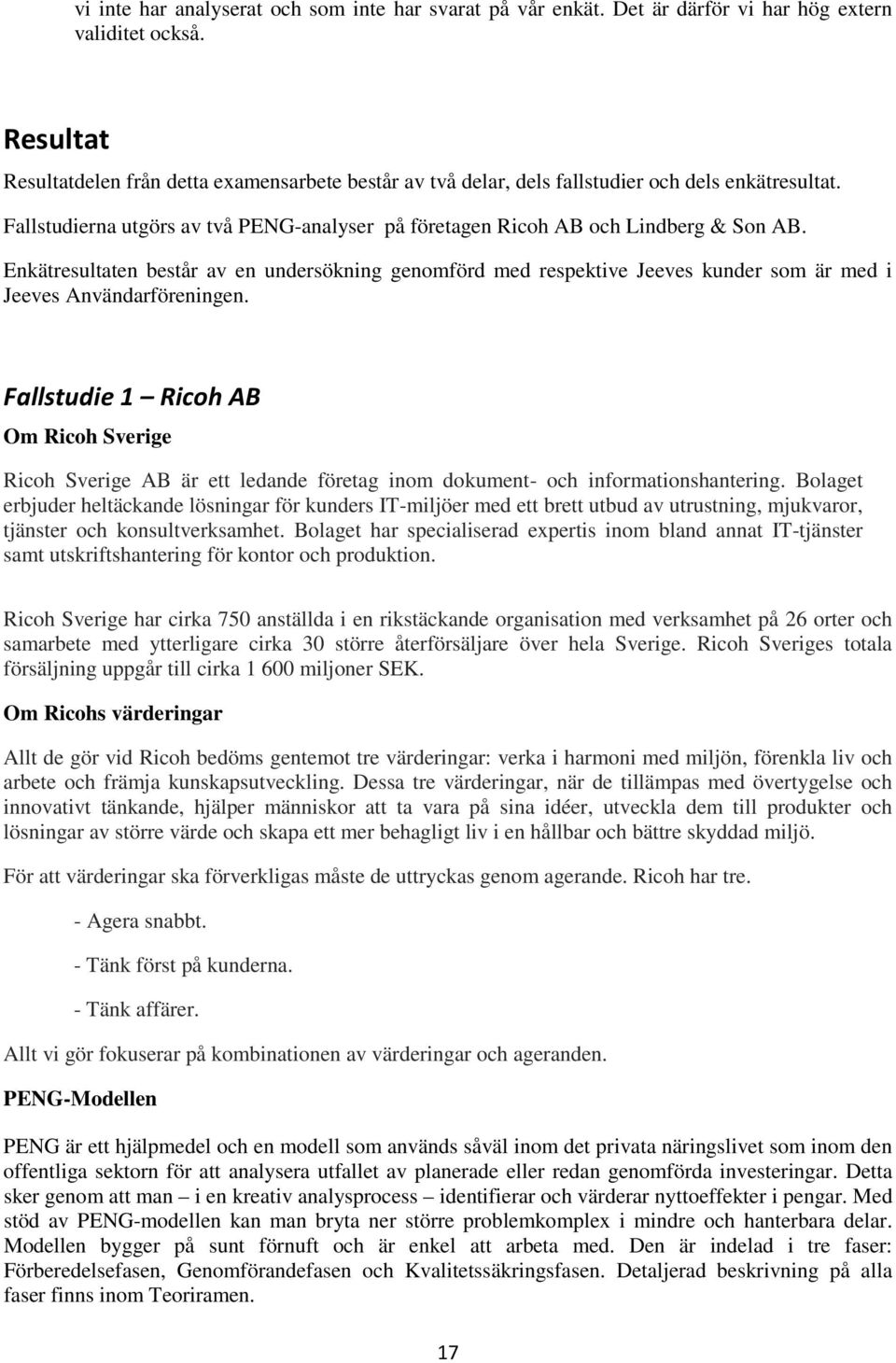 vi inte har analyserat och som inte har svarat på vår enkät. Det är därför vi har hög extern validitet också.

Resultat

Resultatdelen från detta examensarbete består av två delar, dels fallstudier och dels enkätresultat. Fallstudierna utgörs av två PENG-analyser på företagen Ricoh AB och Lindberg & Son AB. Enkätresultaten består av en undersökning genomförd med respektive Jeeves kunder som är med i Jeeves Användarföreningen.

Fallstudie 1 – Ricoh AB

Om Ricoh Sverige

Ricoh Sverige AB är ett ledande företag inom dokument- och informationshantering. Bolaget erbjuder heltäckande lösningar för kunders IT-miljöer med ett brett utbud av utrustning, mjukvaror, tjänster och konsultverksamhet. Bolaget har specialiserad expertis inom bland annat IT-tjänster samt utskriftshantering för kontor och produktion.

Ricoh Sverige har cirka 750 anställda i en rikstäckande organisation med verksamhet på 26 orter och samarbete med ytterligare cirka 30 större återförsäljare över hela Sverige. Ricoh Sveriges totala försäljning uppgår till cirka 1 600 miljoner SEK.

Om Ricohs värderingar

Allt de gör vid Ricoh bedöms gentemot tre värderingar: verka i harmoni med miljön, förenkla liv och arbete och främja kunskapsutveckling. Dessa tre värderingar, när de tillämpas med övertygelse och innovativt tänkande, hjälper människor att ta vara på sina idéer, utveckla dem till produkter och lösningar av större värde och skapa ett mer behagligt liv i en hållbar och bättre skyddad miljö.

För att värderingar ska förverkligas måste de uttryckas genom agerande. Ricoh har tre.

- Agera snabbt.

- Tänk först på kunderna.

- Tänk affärer.

Allt vi gör fokuserar på kombinationen av värderingar och ageranden.

PENG-Modellen

PENG är ett hjälpmedel och en modell som används såväl inom det privata näringslivet som inom den offentliga sektorn för att analysera utfallet av planerade eller redan genomförda investeringar. Detta sker genom att man – i en kreativ analysprocess – identifierar och värderar nyttoeffekter i pengar. Med stöd av PENG-modellen kan man bryta ner större problemkomplex i mindre och hanterbara delar. Modellen bygger på sunt förnuft och är enkel att arbeta med. Den är indelad i tre faser: Förberedelsefasen, Genomförandefasen och Kvalitetssäkringsfasen. Detaljerad beskrivning på alla faser finns inom Teoriramen.

17